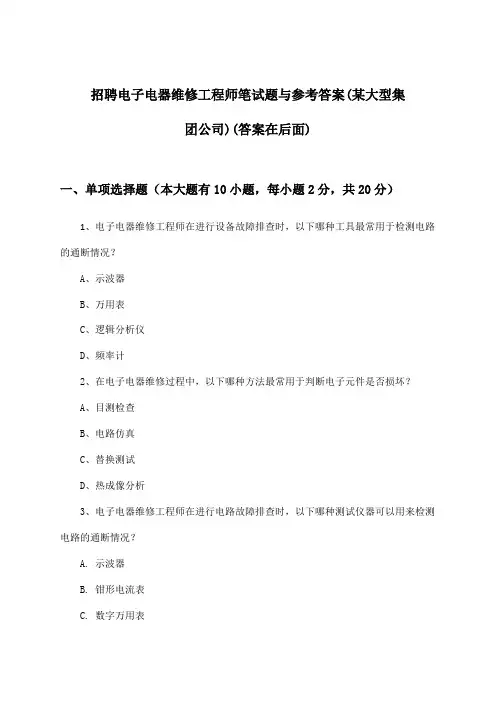 招聘电子电器维修工程师笔试题与参考答案(某大型集团公司)(答案在后面)

一、单项选择题（本大题有10小题，每小题2分，共20分）

1、电子电器维修工程师在进行设备故障排查时，以下哪种工具最常用于检测电路的通断情况？

A、示波器

B、万用表

C、逻辑分析仪

D、频率计

2、在电子电器维修过程中，以下哪种方法最常用于判断电子元件是否损坏？

A、目测检查

B、电路仿真

C、替换测试

D、热成像分析

3、电子电器维修工程师在进行电路故障排查时，以下哪种测试仪器可以用来检测电路的通断情况？

A. 示波器

B. 钳形电流表

C. 数字万用表